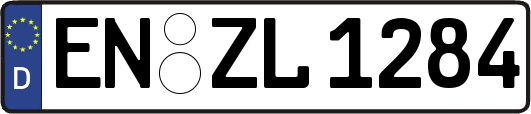 D
EN ZL 1284